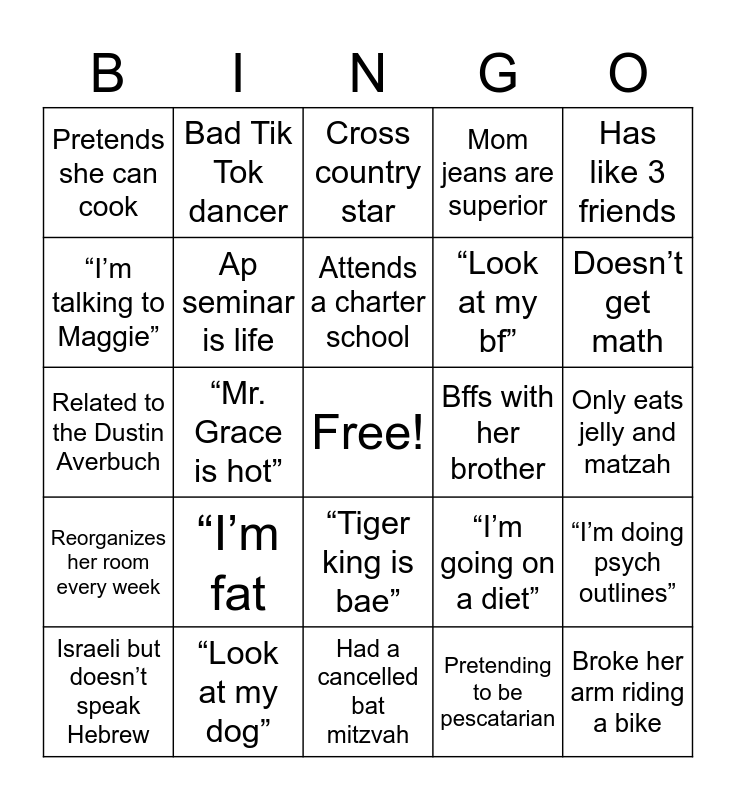 | B | I | N | G | O |
|---|---|---|---|---|
| Pretends she can cook | Bad Tik Tok dancer | Cross country star | Mom jeans are superior | Has like 3 friends |
| “I’m talking to Maggie” | Ap seminar is life | Attends a charter school | “Look at my bf” | Doesn’t get math |
| Related to the Dustin Averbuch | “Mr. Grace is hot” | Free! | Bffs with her brother | Only eats jelly and matzah |
| Reorganizes her room every week | “I’m fat | “Tiger king is bae” | “I’m going on a diet” | “I’m doing psych outlines” |
| Israeli but doesn’t speak Hebrew | “Look at my dog” | Had a cancelled bat mitzvah | Pretending to be pescatarian | Broke her arm riding a bike |